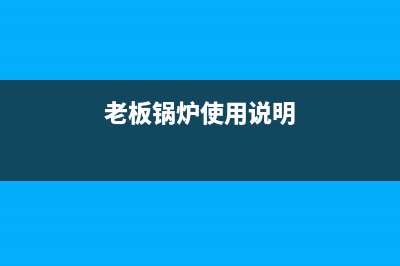 老板锅炉使用说明